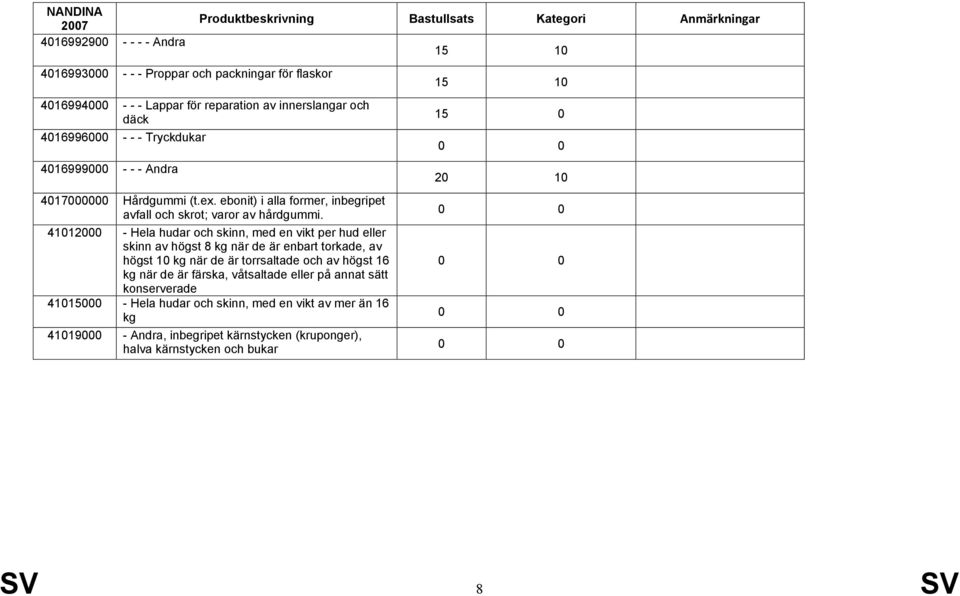 | NANDINA 2007 | Produktbeskrivning | Bastullsats | Kategori | Anmärkningar |
|---|---|---|---|---|
| 4016992900 | - - - - Andra | 15 | 10 | |
| 4016993000 | - - - Proppar och packningar för flaskor | 15 | 10 | |
| 4016994000 | - - - Lappar för reparation av innerslangar och däck | 15 | 0 | |
| 4016996000 | - - - Tryckdukar | 0 | 0 | |
| 4016999000 | - - - Andra | 20 | 10 | |
| 4017000000 | Hårdgummi (t.ex. ebonit) i alla former, inbegripet avfall och skrot; varor av hårdgummi. | 0 | 0 | |
| 41012000 | - Hela hudar och skinn, med en vikt per hud eller skinn av högst 8 kg när de är enbart torkade, av högst 10 kg när de är torrsaltade och av högst 16 kg när de är färska, våtsaltade eller på annat sätt konserverade | 0 | 0 | |
| 41015000 | - Hela hudar och skinn, med en vikt av mer än 16 kg | 0 | 0 | |
| 41019000 | - Andra, inbegripet kärnstycken (kruponger), halva kärnstycken och bukar | 0 | 0 | |

SV 8 SV